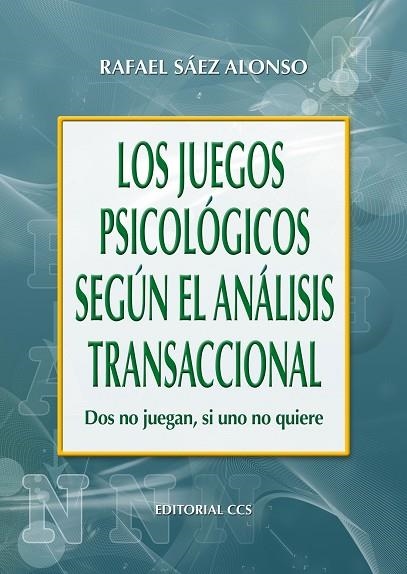 RAFAEL SÁEZ ALONSO

LOS JUEGOS PSICOLÓGICOS SEGÚN EL ANÁLISIS TRANSACCIONAL

Dos no juegan, si uno no quiere

EDITORIAL CCS